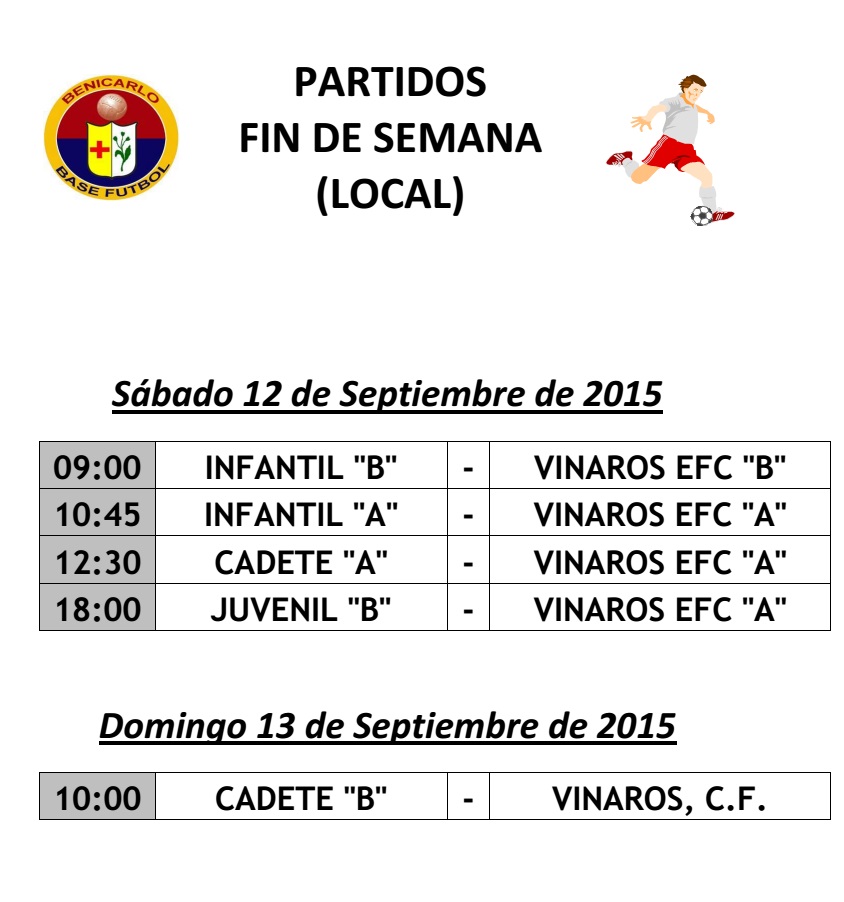 BENICARLO
BASE FUTBOL

PARTIDOS
FIN DE SEMANA
(LOCAL)

Sábado 12 de Septiembre de 2015

| 09:00 | INFANTIL "B" | - | VINAROS EFC "B" |
|---|---|---|---|
| 10:45 | INFANTIL "A" | - | VINAROS EFC "A" |
| 12:30 | CADETE "A" | - | VINAROS EFC "A" |
| 18:00 | JUVENIL "B" | - | VINAROS EFC "A" |

Domingo 13 de Septiembre de 2015

| 10:00 | CADETE "B" | - | VINAROS, C.F. |
|---|---|---|---|